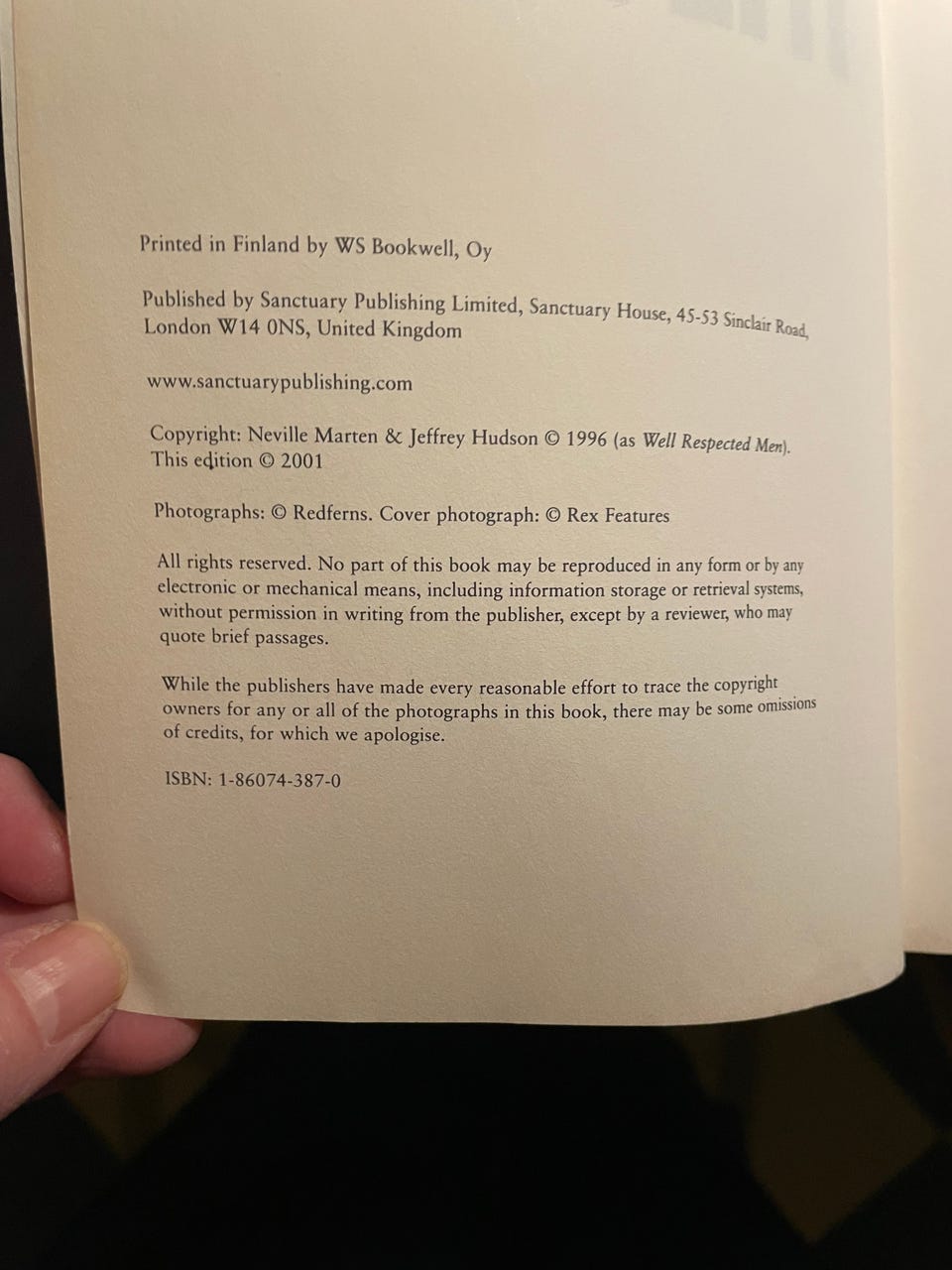 Printed in Finland by WS Bookwell, Oy

Published by Sanctuary Publishing Limited, Sanctuary House, 45-53 Sinclair Road, London W14 0NS, United Kingdom

www.sanctuarypublishing.com

Copyright: Neville Marten & Jeffrey Hudson © 1996 (as Well Respected Men). This edition © 2001

Photographs: © Redferns. Cover photograph: © Rex Features

All rights reserved. No part of this book may be reproduced in any form or by any electronic or mechanical means, including information storage or retrieval systems, without permission in writing from the publisher, except by a reviewer, who may quote brief passages.

While the publishers have made every reasonable effort to trace the copyright owners for any or all of the photographs in this book, there may be some omissions of credits, for which we apologise.

ISBN: 1-86074-387-0